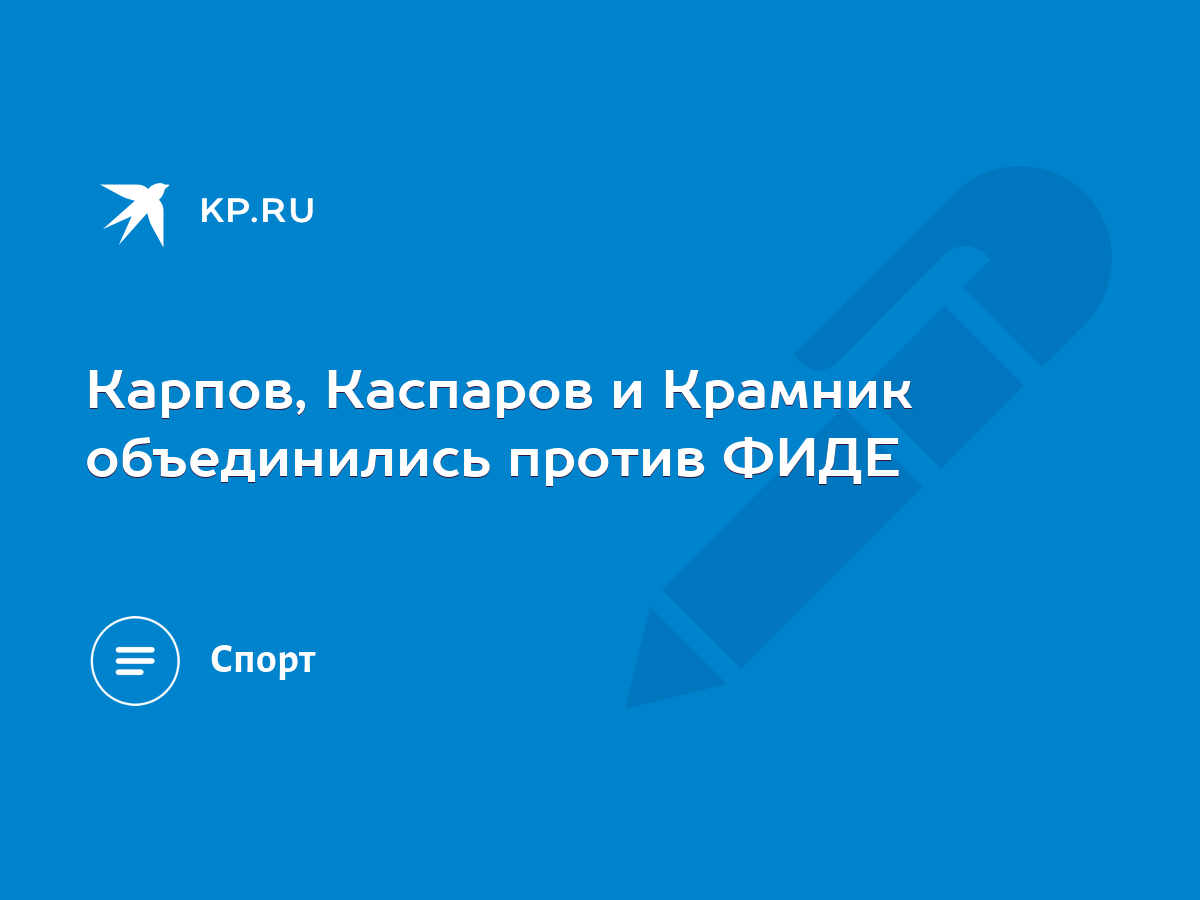 KP.RU

Карпов, Каспаров и Крамник объединились против ФИДЕ

Спорт